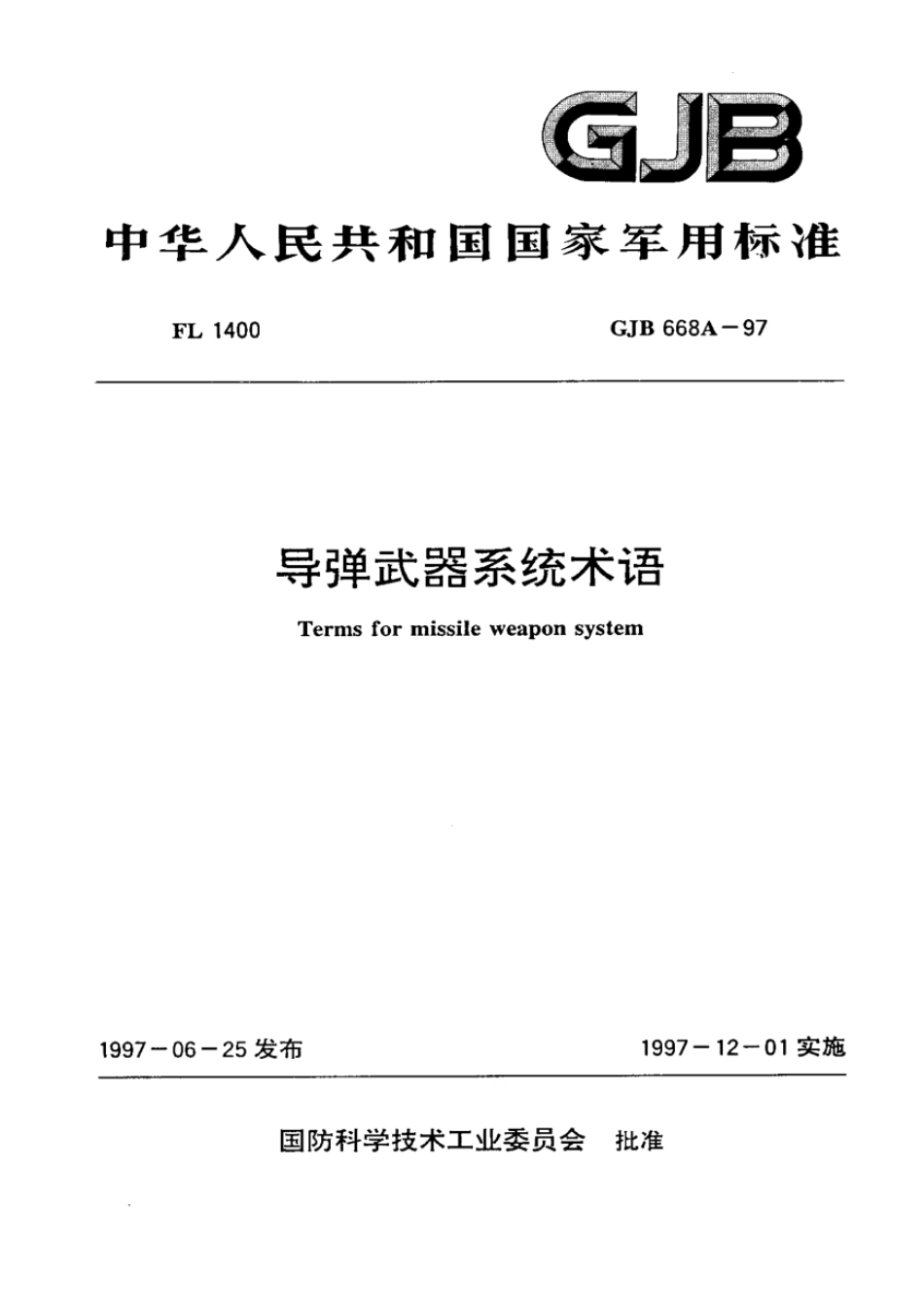 GJB

中华人民共和国国家军用标准

FL 1400

GJB 668A－97

导弹武器系统术语

Terms for missile weapon system

1997－06－25 发布

1997－12－01 实施

国防科学技术工业委员会 批准